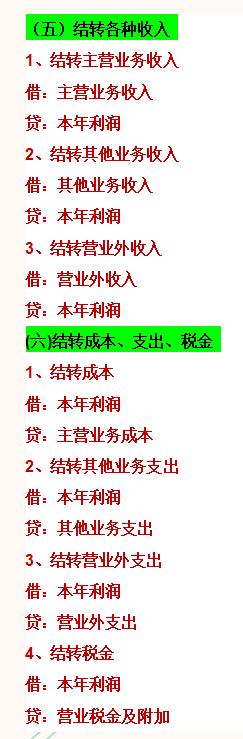 （五）结转各种收入

1、结转主营业务收入

借：主营业务收入

贷：本年利润

2、结转其他业务收入

借：其他业务收入

贷：本年利润

3、结转营业外收入

借：营业外收入

贷：本年利润

(六)结转成本、支出、税金

1、结转成本

借：本年利润

贷：主营业务成本

2、结转其他业务支出

借：本年利润

贷：其他业务支出

3、结转营业外支出

借：本年利润

贷：营业外支出

4、结转税金

借：本年利润

贷：营业税金及附加